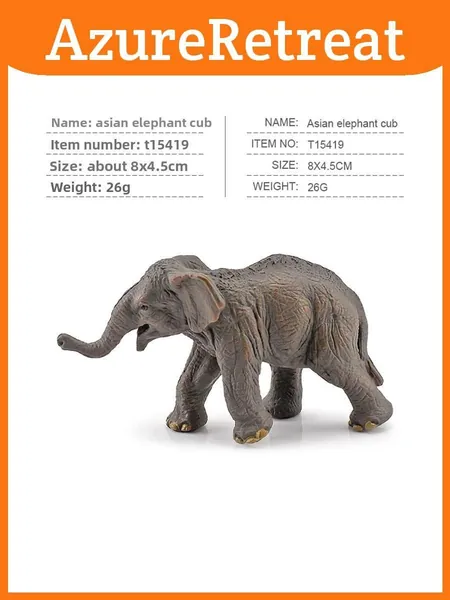 AzureRetreat

Name: asian elephant cub
Item number: t15419
Size: about 8x4.5cm
Weight: 26g

NAME: Asian elephant cub
ITEM NO: T15419
SIZE: 8X4.5CM
WEIGHT: 26G